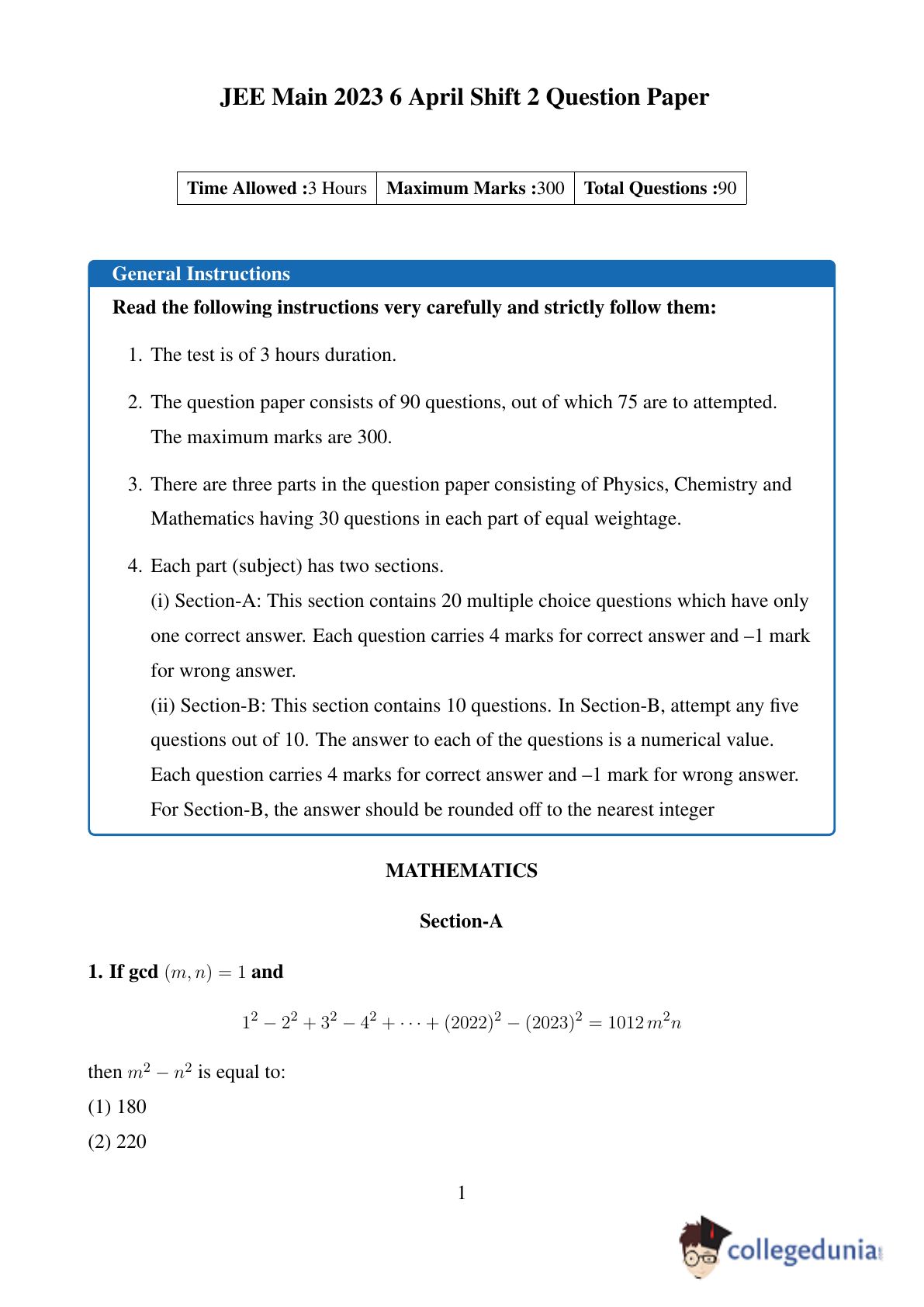 JEE Main 2023 6 April Shift 2 Question Paper

| Time Allowed :3 Hours | Maximum Marks :300 | Total Questions :90 |
|---|---|---|

General Instructions

Read the following instructions very carefully and strictly follow them:

1. The test is of 3 hours duration.

2. The question paper consists of 90 questions, out of which 75 are to attempted. The maximum marks are 300.

3. There are three parts in the question paper consisting of Physics, Chemistry and Mathematics having 30 questions in each part of equal weightage.

4. Each part (subject) has two sections.
(i) Section-A: This section contains 20 multiple choice questions which have only one correct answer. Each question carries 4 marks for correct answer and –1 mark for wrong answer.
(ii) Section-B: This section contains 10 questions. In Section-B, attempt any five questions out of 10. The answer to each of the questions is a numerical value. Each question carries 4 marks for correct answer and –1 mark for wrong answer. For Section-B, the answer should be rounded off to the nearest integer

MATHEMATICS

Section-A

1. If gcd $(m, n) = 1$ and

$1^2 - 2^2 + 3^2 - 4^2 + \cdots + (2022)^2 - (2023)^2 = 1012\, m^2 n$

then $m^2 - n^2$ is equal to:
(1) 180
(2) 220

1

collegedunia